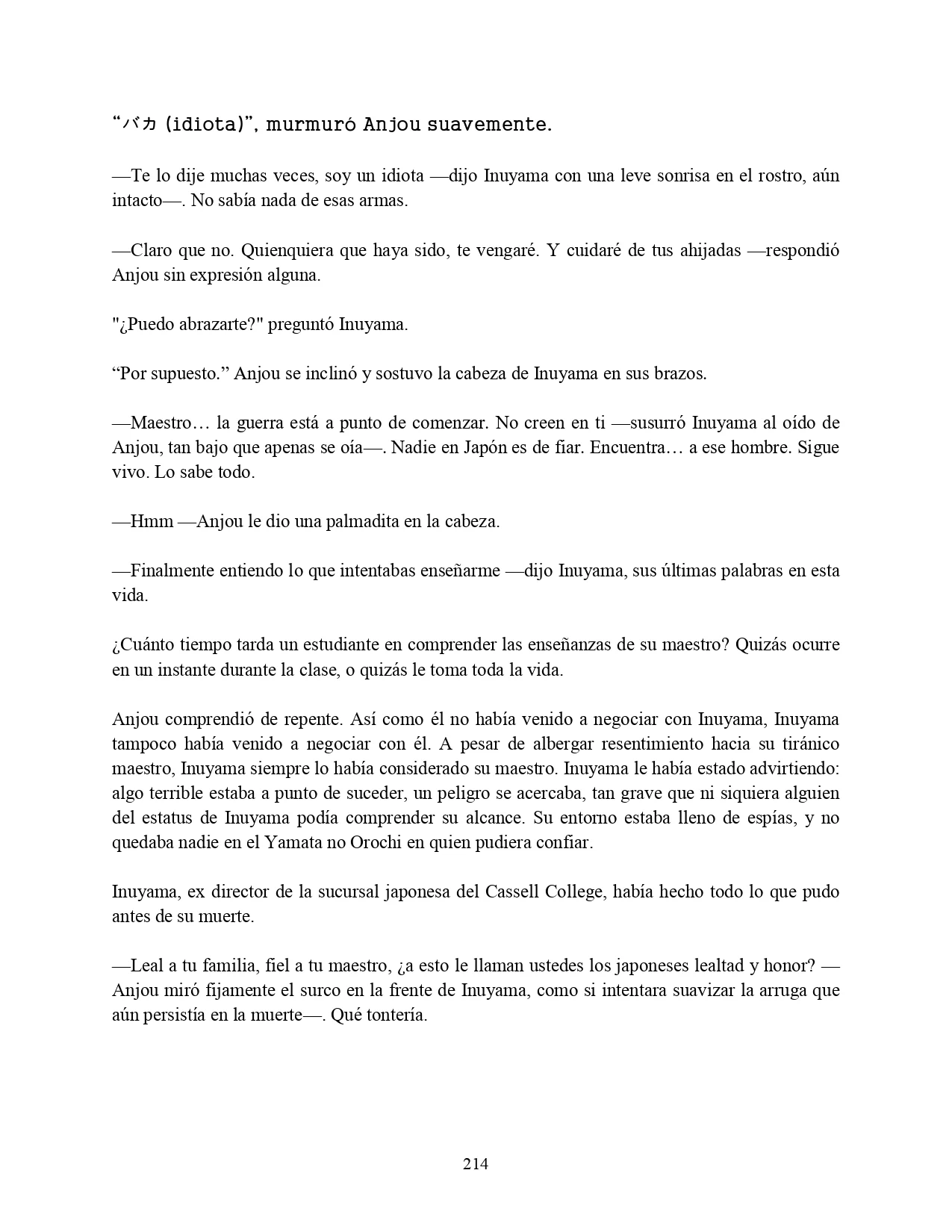 “バカ (idiota)”, murmuró Anjou suavemente.

—Te lo dije muchas veces, soy un idiota —dijo Inuyama con una leve sonrisa en el rostro, aún intacto—. No sabía nada de esas armas.

—Claro que no. Quienquiera que haya sido, te vengaré. Y cuidaré de tus ahijadas —respondió Anjou sin expresión alguna.

"¿Puedo abrazarte?" preguntó Inuyama.

“Por supuesto.” Anjou se inclinó y sostuvo la cabeza de Inuyama en sus brazos.

—Maestro… la guerra está a punto de comenzar. No creen en ti —susurró Inuyama al oído de Anjou, tan bajo que apenas se oía—. Nadie en Japón es de fiar. Encuentra… a ese hombre. Sigue vivo. Lo sabe todo.

—Hmm —Anjou le dio una palmadita en la cabeza.

—Finalmente entiendo lo que intentabas enseñarme —dijo Inuyama, sus últimas palabras en esta vida.

¿Cuánto tiempo tarda un estudiante en comprender las enseñanzas de su maestro? Quizás ocurre en un instante durante la clase, o quizás le toma toda la vida.

Anjou comprendió de repente. Así como él no había venido a negociar con Inuyama, Inuyama tampoco había venido a negociar con él. A pesar de albergar resentimiento hacia su tiránico maestro, Inuyama siempre lo había considerado su maestro. Inuyama le había estado advirtiendo: algo terrible estaba a punto de suceder, un peligro se acercaba, tan grave que ni siquiera alguien del estatus de Inuyama podía comprender su alcance. Su entorno estaba lleno de espías, y no quedaba nadie en el Yamata no Orochi en quien pudiera confiar.

Inuyama, ex director de la sucursal japonesa del Cassell College, había hecho todo lo que pudo antes de su muerte.

—Leal a tu familia, fiel a tu maestro, ¿a esto le llaman ustedes los japoneses lealtad y honor? —Anjou miró fijamente el surco en la frente de Inuyama, como si intentara suavizar la arruga que aún persistía en la muerte—. Qué tontería.

214